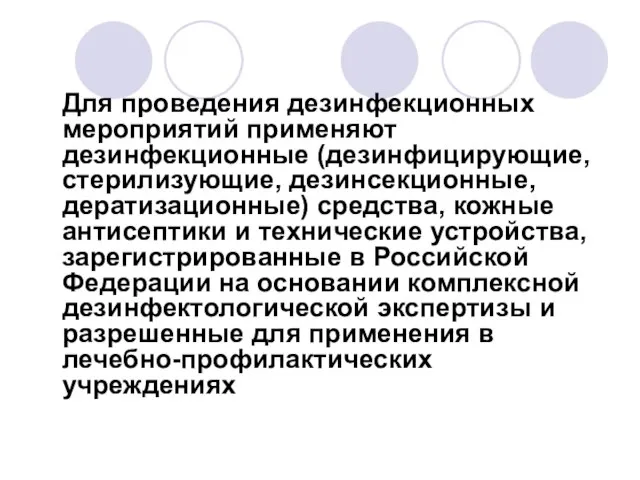 Для проведения дезинфекционных мероприятий применяют дезинфекционные (дезинфицирующие, стерилизующие, дезинсекционные, дератизационные) средства, кожные антисептики и технические устройства, зарегистрированные в Российской Федерации на основании комплексной дезинфектологической экспертизы и разрешенные для применения в лечебно-профилактических учреждениях